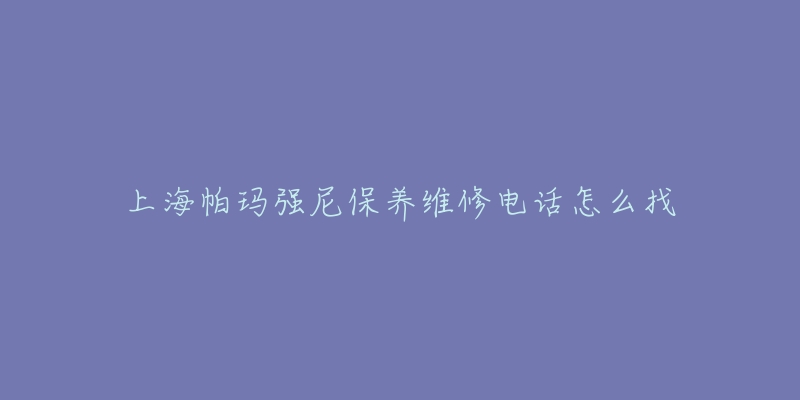 上海帕玛强尼保养维修电话怎么找